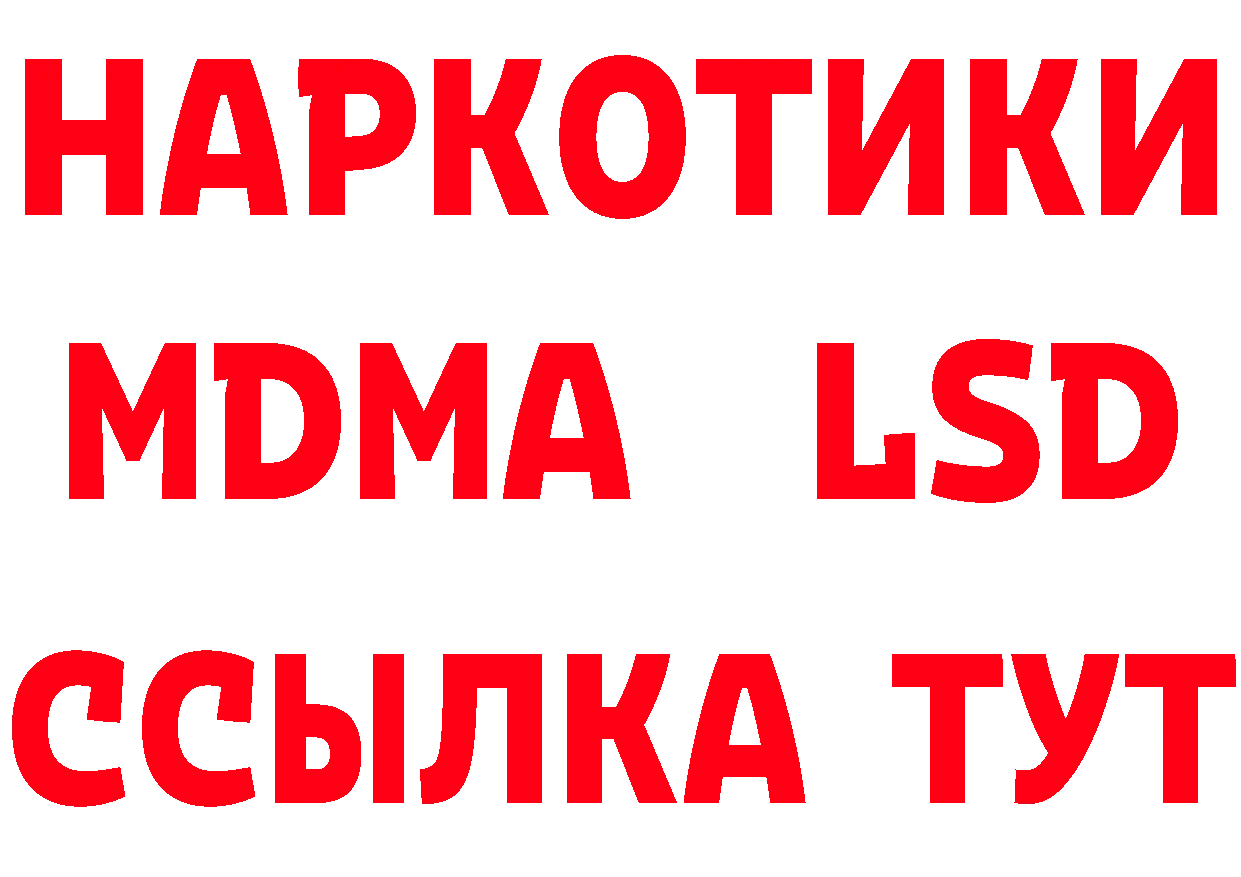 НАРКОТИКИ
MDMA LSD
ССЫЛКА ТУТ